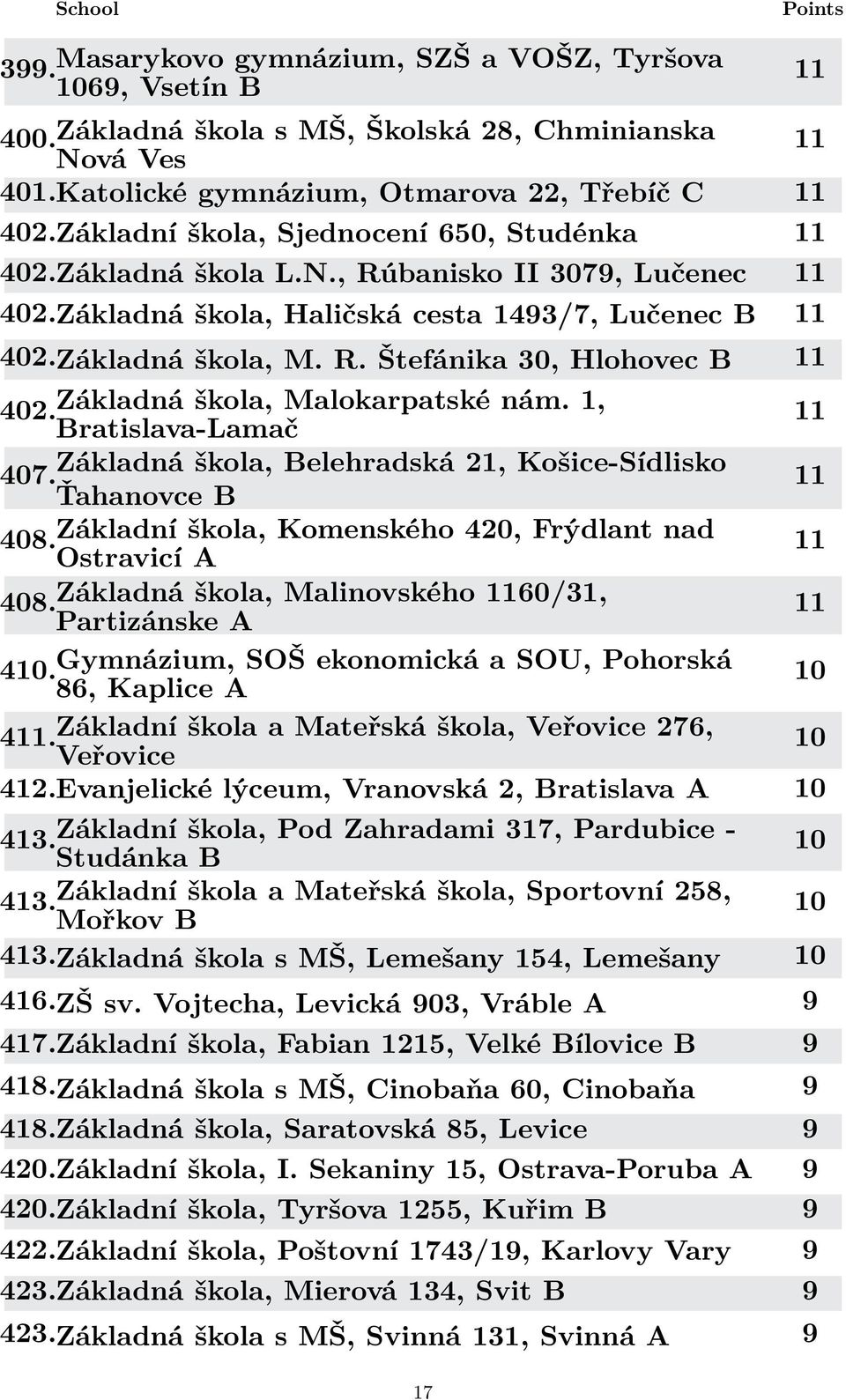 |  | School | Points |
|---|---|---|
| 399. | Masarykovo gymnázium, SZŠ a VOŠZ, Tyršova 1069, Vsetín B | 11 |
| 400. | Základná škola s MŠ, Školská 28, Chminianska Nová Ves | 11 |
| 401. | Katolické gymnázium, Otmarova 22, Třebíč C | 11 |
| 402. | Základní škola, Sjednocení 650, Studénka | 11 |
| 402. | Základná škola L.N., Rúbanisko II 3079, Lučenec | 11 |
| 402. | Základná škola, Haličská cesta 1493/7, Lučenec B | 11 |
| 402. | Základná škola, M. R. Štefánika 30, Hlohovec B | 11 |
| 402. | Základná škola, Malokarpatské nám. 1, Bratislava-Lamač | 11 |
| 407. | Základná škola, Belehradská 21, Košice-Sídlisko Ťahanovce B | 11 |
| 408. | Základní škola, Komenského 420, Frýdlant nad Ostravicí A | 11 |
| 408. | Základná škola, Malinovského 1160/31, Partizánske A | 11 |
| 410. | Gymnázium, SOŠ ekonomická a SOU, Pohorská 86, Kaplice A | 10 |
| 411. | Základní škola a Mateřská škola, Veřovice 276, Veřovice | 10 |
| 412. | Evanjelické lýceum, Vranovská 2, Bratislava A | 10 |
| 413. | Základní škola, Pod Zahradami 317, Pardubice - Studánka B | 10 |
| 413. | Základní škola a Mateřská škola, Sportovní 258, Mořkov B | 10 |
| 413. | Základná škola s MŠ, Lemešany 154, Lemešany | 10 |
| 416. | ZŠ sv. Vojtecha, Levická 903, Vráble A | 9 |
| 417. | Základní škola, Fabian 1215, Velké Bílovice B | 9 |
| 418. | Základná škola s MŠ, Cinobaňa 60, Cinobaňa | 9 |
| 418. | Základná škola, Saratovská 85, Levice | 9 |
| 420. | Základní škola, I. Sekaniny 15, Ostrava-Poruba A | 9 |
| 420. | Základní škola, Tyršova 1255, Kuřim B | 9 |
| 422. | Základní škola, Poštovní 1743/19, Karlovy Vary | 9 |
| 423. | Základná škola, Mierová 134, Svit B | 9 |
| 423. | Základná škola s MŠ, Svinná 131, Svinná A | 9 |

17